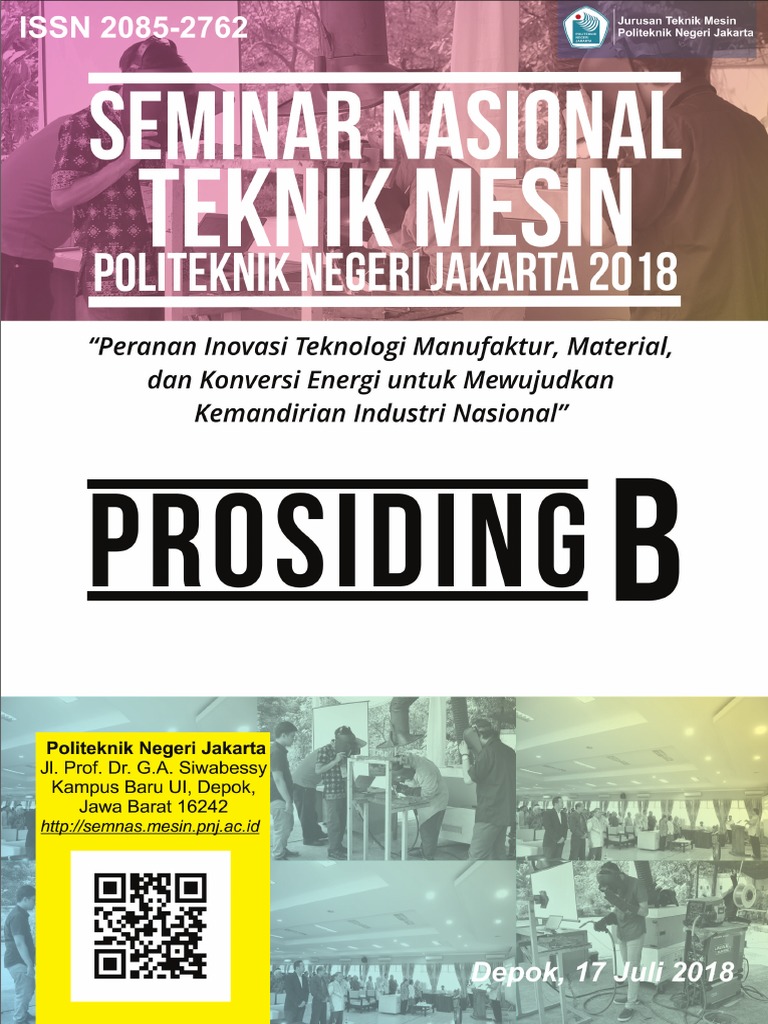 ISSN 2085-2762

Jurusan Teknik Mesin
Politeknik Negeri Jakarta

SEMINAR NASIONAL
TEKNIK MESIN
POLITEKNIK NEGERI JAKARTA 2018

"Peranan Inovasi Teknologi Manufaktur, Material, dan Konversi Energi untuk Mewujudkan Kemandirian Industri Nasional"

PROSIDING B

Politeknik Negeri Jakarta
Jl. Prof. Dr. G.A. Siwabessy
Kampus Baru UI, Depok,
Jawa Barat 16242
http://semnas.mesin.pnj.ac.id

Depok, 17 Juli 2018